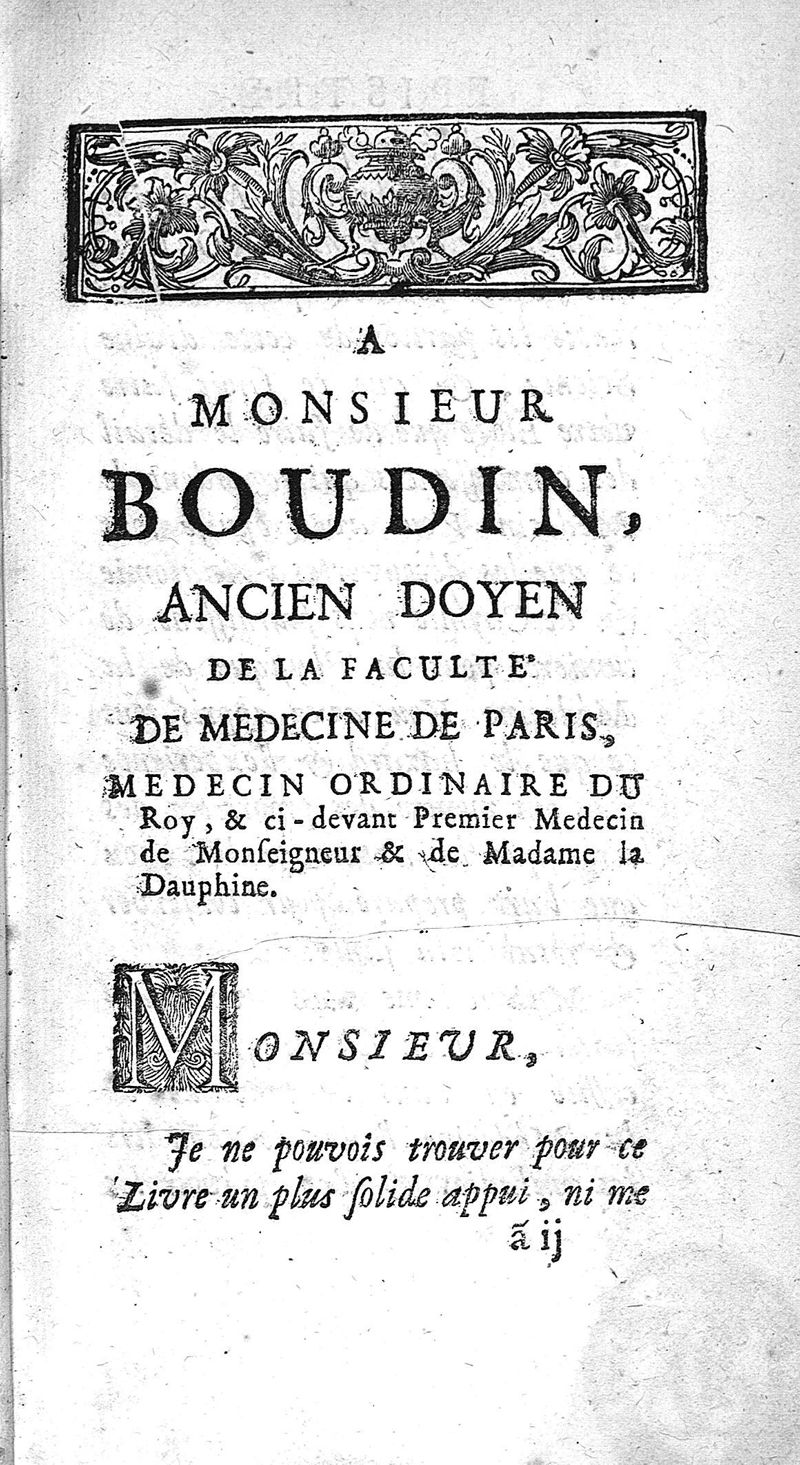 A
MONSIEUR
BOUDIN,
ANCIEN DOYEN
DE LA FACULTE'
DE MEDECINE DE PARIS,
MEDECIN ORDINAIRE DU Roy, & ci-devant Premier Medecin de Monſeigneur & de Madame la Dauphine.

MONSIEUR,

Je ne pouvois trouver pour ce Livre un plus ſolide appui, ni me
ã ij